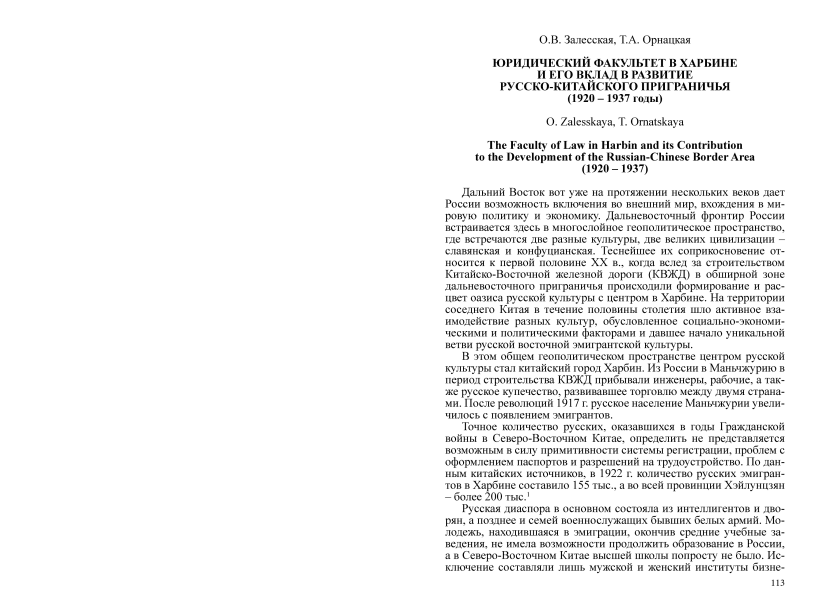 О.В. Залесская, Т.А. Орнацкая

ЮРИДИЧЕСКИЙ ФАКУЛЬТЕТ В ХАРБИНЕ И ЕГО ВКЛАД В РАЗВИТИЕ РУССКО-КИТАЙСКОГО ПРИГРАНИЧЬЯ (1920 – 1937 годы)

O. Zalesskaya, T. Ornatskaya

The Faculty of Law in Harbin and its Contribution to the Development of the Russian-Chinese Border Area (1920 – 1937)

Дальний Восток вот уже на протяжении нескольких веков дает России возможность включения во внешний мир, вхождения в мировую политику и экономику. Дальневосточный фронтир России встраивается здесь в многослойное геополитическое пространство, где встречаются две разные культуры, две великих цивилизации – славянская и конфуцианская. Теснейшее их соприкосновение относится к первой половине XX в., когда вслед за строительством Китайско-Восточной железной дороги (КВЖД) в обширной зоне дальневосточного приграничья происходили формирование и расцвет оазиса русской культуры с центром в Харбине. На территории соседнего Китая в течение половины столетия шло активное взаимодействие разных культур, обусловленное социально-экономическими и политическими факторами и давшее начало уникальной ветви русской восточной эмигрантской культуры.

В этом общем геополитическом пространстве центром русской культуры стал китайский город Харбин. Из России в Маньчжурию в период строительства КВЖД прибывали инженеры, рабочие, а также русское купечество, развивавшее торговлю между двумя странами. После революций 1917 г. русское население Маньчжурии увеличилось с появлением эмигрантов.

Точное количество русских, оказавшихся в годы Гражданской войны в Северо-Восточном Китае, определить не представляется возможным в силу примитивности системы регистрации, проблем с оформлением паспортов и разрешений на трудоустройство. По данным китайских источников, в 1922 г. количество русских эмигрантов в Харбине составило 155 тыс., а во всей провинции Хэйлунцзян – более 200 тыс.$^1$

Русская диаспора в основном состояла из интеллигентов и дворян, а позднее и семей военнослужащих бывших белых армий. Молодежь, находившаяся в эмиграции, окончив средние учебные заведения, не имела возможности продолжить образование в России, а в Северо-Восточном Китае высшей школы попросту не было. Исключение составляли лишь мужской и женский институты бизне-

113